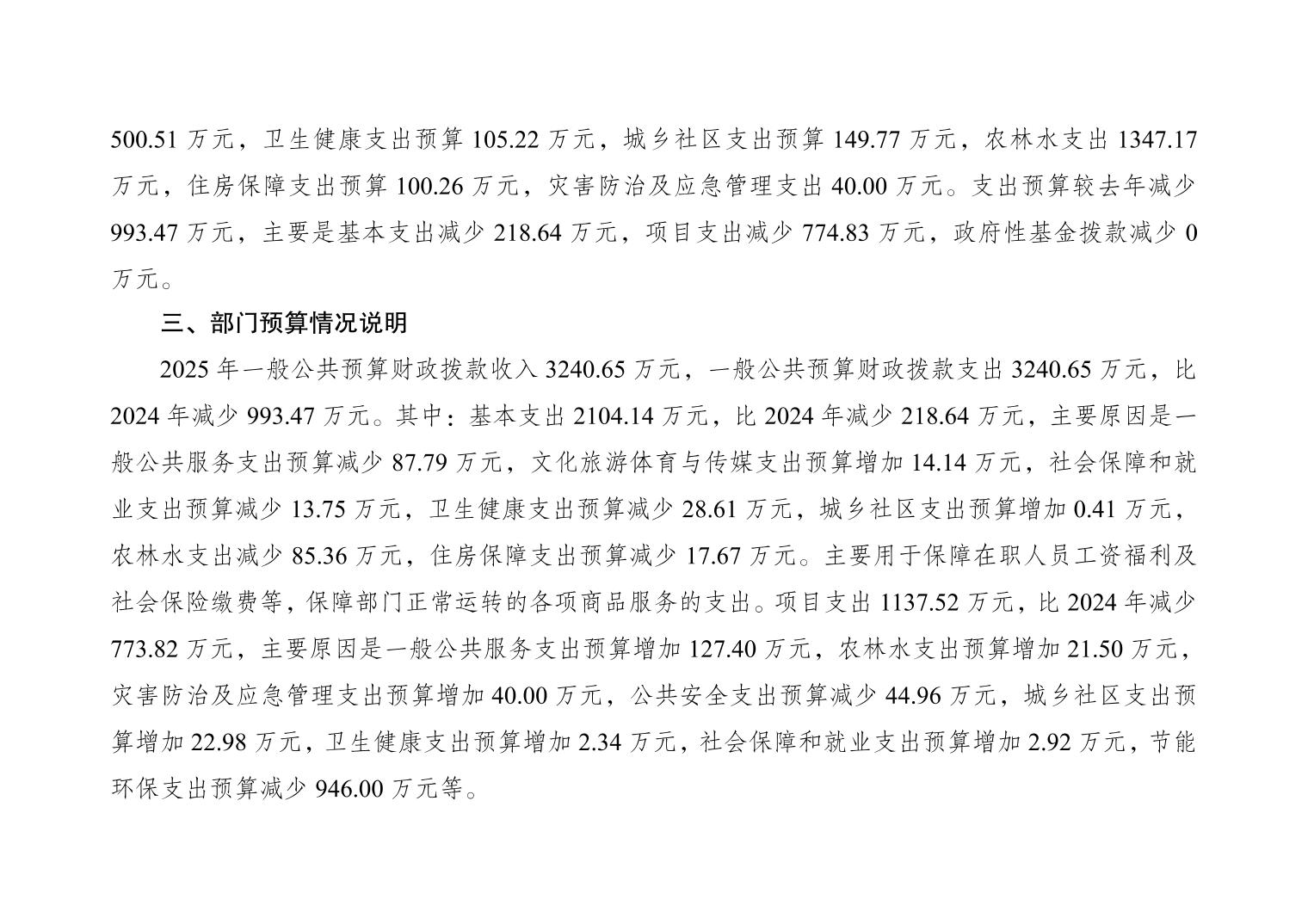 500.51 万元，卫生健康支出预算 105.22 万元，城乡社区支出预算 149.77 万元，农林水支出 1347.17 万元，住房保障支出预算 100.26 万元，灾害防治及应急管理支出 40.00 万元。支出预算较去年减少 993.47 万元，主要是基本支出减少 218.64 万元，项目支出减少 774.83 万元，政府性基金拨款减少 0 万元。

三、部门预算情况说明

2025 年一般公共预算财政拨款收入 3240.65 万元，一般公共预算财政拨款支出 3240.65 万元，比 2024 年减少 993.47 万元。其中：基本支出 2104.14 万元，比 2024 年减少 218.64 万元，主要原因是一般公共服务支出预算减少 87.79 万元，文化旅游体育与传媒支出预算增加 14.14 万元，社会保障和就业支出预算减少 13.75 万元，卫生健康支出预算减少 28.61 万元，城乡社区支出预算增加 0.41 万元，农林水支出减少 85.36 万元，住房保障支出预算减少 17.67 万元。主要用于保障在职人员工资福利及社会保险缴费等，保障部门正常运转的各项商品服务的支出。项目支出 1137.52 万元，比 2024 年减少 773.82 万元，主要原因是一般公共服务支出预算增加 127.40 万元，农林水支出预算增加 21.50 万元，灾害防治及应急管理支出预算增加 40.00 万元，公共安全支出预算减少 44.96 万元，城乡社区支出预算增加 22.98 万元，卫生健康支出预算增加 2.34 万元，社会保障和就业支出预算增加 2.92 万元，节能环保支出预算减少 946.00 万元等。